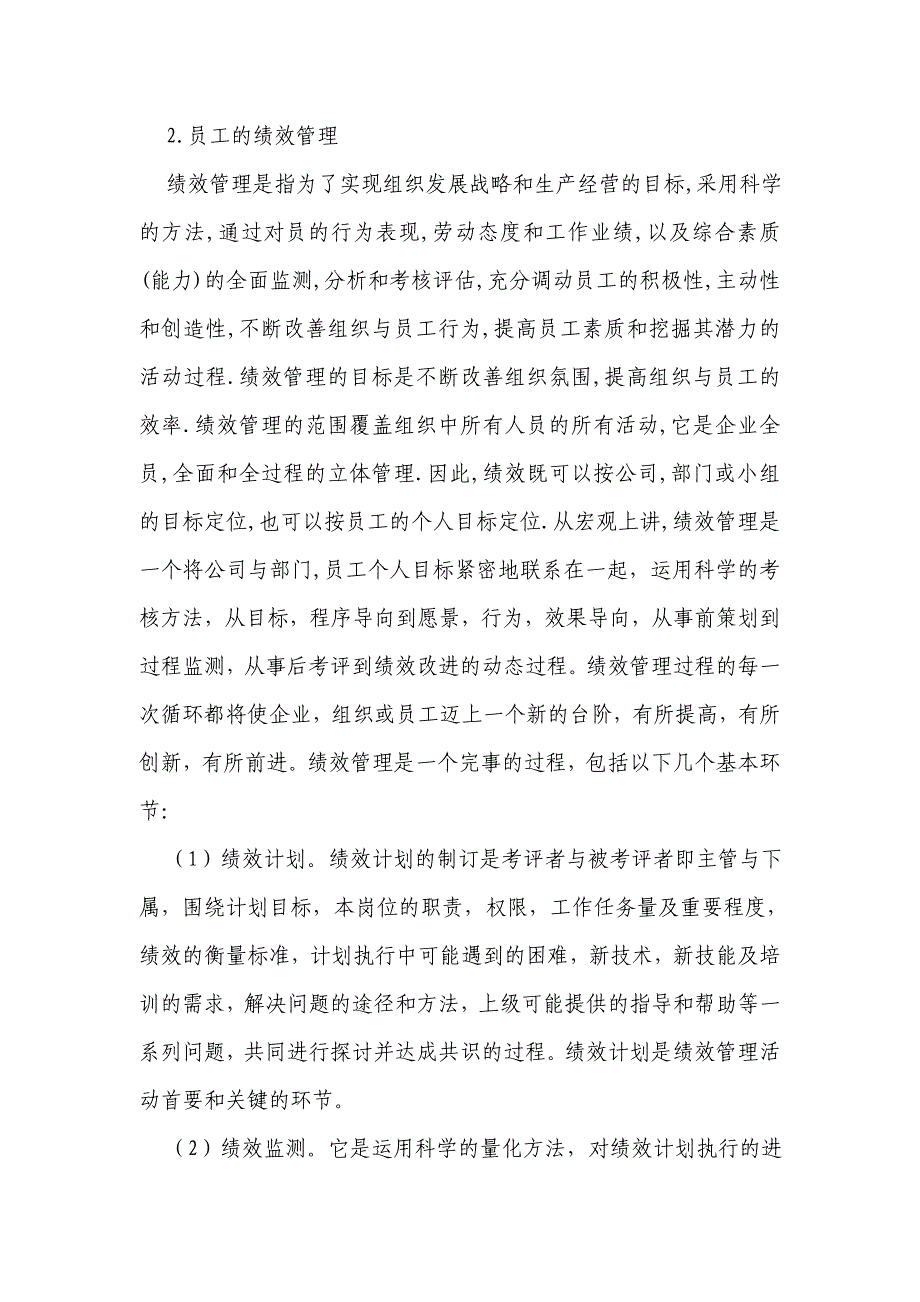 2.员工的绩效管理

绩效管理是指为了实现组织发展战略和生产经营的目标,采用科学的方法,通过对员的行为表现,劳动态度和工作业绩,以及综合素质(能力)的全面监测,分析和考核评估,充分调动员工的积极性,主动性和创造性,不断改善组织与员工行为,提高员工素质和挖掘其潜力的活动过程.绩效管理的目标是不断改善组织氛围,提高组织与员工的效率.绩效管理的范围覆盖组织中所有人员的所有活动,它是企业全员,全面和全过程的立体管理.因此,绩效既可以按公司,部门或小组的目标定位,也可以按员工的个人目标定位.从宏观上讲,绩效管理是一个将公司与部门,员工个人目标紧密地联系在一起，运用科学的考核方法，从目标，程序导向到愿景，行为，效果导向，从事前策划到过程监测，从事后考评到绩效改进的动态过程。绩效管理过程的每一次循环都将使企业，组织或员工迈上一个新的台阶，有所提高，有所创新，有所前进。绩效管理是一个完事的过程，包括以下几个基本环节:

（1）绩效计划。绩效计划的制订是考评者与被考评者即主管与下属，围绕计划目标，本岗位的职责，权限，工作任务量及重要程度，绩效的衡量标准，计划执行中可能遇到的困难，新技术，新技能及培训的需求，解决问题的途径和方法，上级可能提供的指导和帮助等一系列问题，共同进行探讨并达成共识的过程。绩效计划是绩效管理活动首要和关键的环节。

（2）绩效监测。它是运用科学的量化方法，对绩效计划执行的进